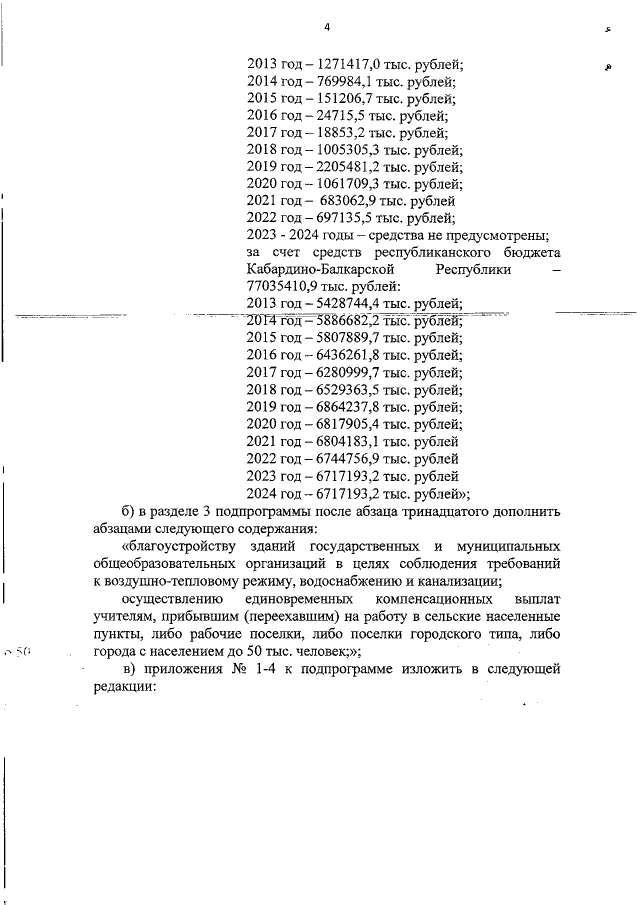 4

2013 год – 1271417,0 тыс. рублей;
2014 год – 769984,1 тыс. рублей;
2015 год – 151206,7 тыс. рублей;
2016 год – 24715,5 тыс. рублей;
2017 год – 18853,2 тыс. рублей;
2018 год – 1005305,3 тыс. рублей;
2019 год – 2205481,2 тыс. рублей;
2020 год – 1061709,3 тыс. рублей;
2021 год – 683062,9 тыс. рублей
2022 год – 697135,5 тыс. рублей;
2023 - 2024 годы – средства не предусмотрены;
за счет средств республиканского бюджета Кабардино-Балкарской Республики – 77035410,9 тыс. рублей:
2013 год – 5428744,4 тыс. рублей;
2014 год – 5886682,2 тыс. рублей;
2015 год – 5807889,7 тыс. рублей;
2016 год – 6436261,8 тыс. рублей;
2017 год – 6280999,7 тыс. рублей;
2018 год – 6529363,5 тыс. рублей;
2019 год – 6864237,8 тыс. рублей;
2020 год – 6817905,4 тыс. рублей;
2021 год – 6804183,1 тыс. рублей
2022 год – 6744756,9 тыс. рублей
2023 год – 6717193,2 тыс. рублей
2024 год – 6717193,2 тыс. рублей»;

б) в разделе 3 подпрограммы после абзаца тринадцатого дополнить абзацами следующего содержания:

«благоустройству зданий государственных и муниципальных общеобразовательных организаций в целях соблюдения требований к воздушно-тепловому режиму, водоснабжению и канализации;

осуществлению единовременных компенсационных выплат учителям, прибывшим (переехавшим) на работу в сельские населенные пункты, либо рабочие поселки, либо поселки городского типа, либо города с населением до 50 тыс. человек;»;

в) приложения № 1-4 к подпрограмме изложить в следующей редакции: